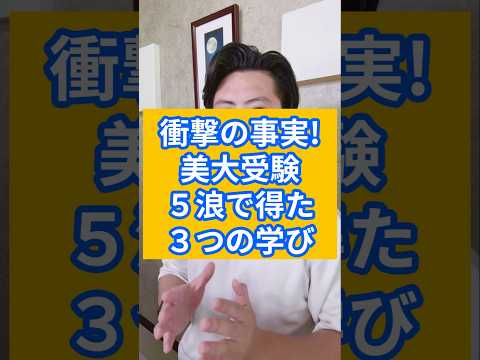 衝撃の事実!
美大受験
５浪で得た
３つの学び